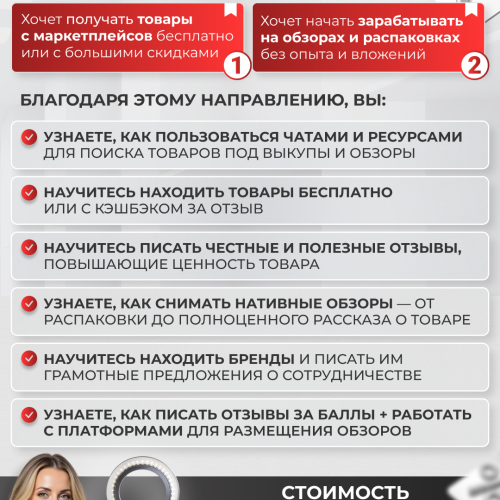 Хочет получать товары с маркетплейсов бесплатно или с большими скидками

1

Хочет начать зарабатывать на обзорах и распаковках без опыта и вложений

2

БЛАГОДАРЯ ЭТОМУ НАПРАВЛЕНИЮ, ВЫ:

УЗНАЕТЕ, КАК ПОЛЬЗОВАТЬСЯ ЧАТАМИ И РЕСУРСАМИ ДЛЯ ПОИСКА ТОВАРОВ ПОД ВЫКУПЫ И ОБЗОРЫ

НАУЧИТЕСЬ НАХОДИТЬ ТОВАРЫ БЕСПЛАТНО ИЛИ С КЭШБЭКОМ ЗА ОТЗЫВ

НАУЧИТЕСЬ ПИСАТЬ ЧЕСТНЫЕ И ПОЛЕЗНЫЕ ОТЗЫВЫ, ПОВЫШАЮЩИЕ ЦЕННОСТЬ ТОВАРА

УЗНАЕТЕ, КАК СНИМАТЬ НАТИВНЫЕ ОБЗОРЫ — ОТ РАСПАКОВКИ ДО ПОЛНОЦЕННОГО РАССКАЗА О ТОВАРЕ

НАУЧИТЕСЬ НАХОДИТЬ БРЕНДЫ И ПИСАТЬ ИМ ГРАМОТНЫЕ ПРЕДЛОЖЕНИЯ О СОТРУДНИЧЕСТВЕ

УЗНАЕТЕ, КАК ПИСАТЬ ОТЗЫВЫ ЗА БАЛЛЫ + РАБОТАТЬ С ПЛАТФОРМАМИ ДЛЯ РАЗМЕЩЕНИЯ ОБЗОРОВ

СТОИМОСТЬ